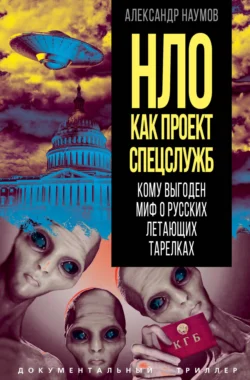 АЛЕКСАНДР НАУМОВ

НЛО КАК ПРОЕКТ СПЕЦСЛУЖБ

КОМУ ВЫГОДЕН МИФ О РУССКИХ ЛЕТАЮЩИХ ТАРЕЛКАХ

КГБ

ДОКУМЕНТАЛЬНЫЙ ТРИЛЛЕР